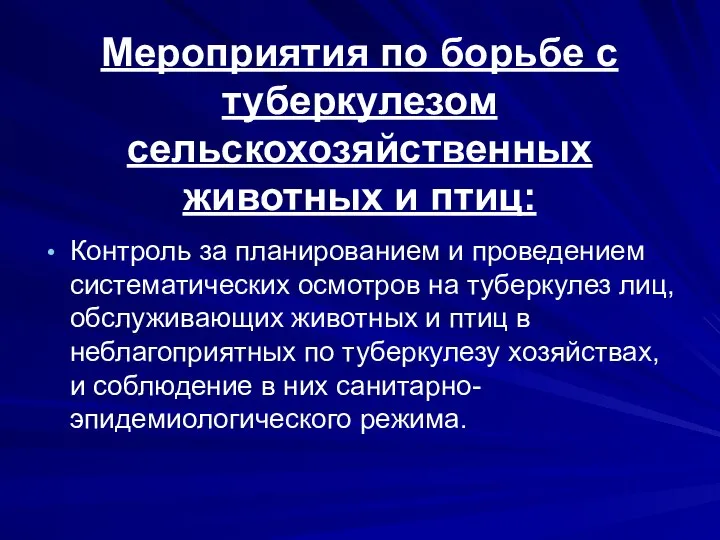 Мероприятия по борьбе с туберкулезом сельскохозяйственных животных и птиц:

• Контроль за планированием и проведением систематических осмотров на туберкулез лиц, обслуживающих животных и птиц в неблагоприятных по туберкулезу хозяйствах, и соблюдение в них санитарно-эпидемиологического режима.